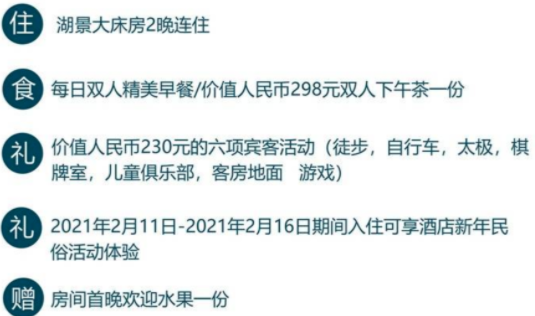 住 湖景大床房2晚连住

食 每日双人精美早餐/价值人民币298元双人下午茶一份

礼 价值人民币230元的六项宾客活动（徒步，自行车，太极，棋牌室，儿童俱乐部，客房地面　游戏）

礼 2021年2月11日-2021年2月16日期间入住可享酒店新年民俗活动体验

赠 房间首晚欢迎水果一份